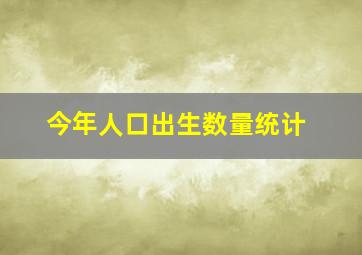 今年人口出生数量统计